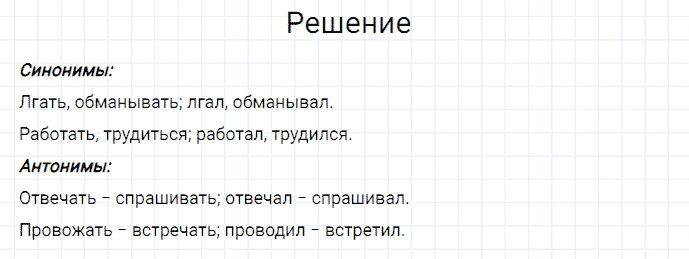 Решение

Синонимы:

Лгать, обманывать; лгал, обманывал.

Работать, трудиться; работал, трудился.

Антонимы:

Отвечать – спрашивать; отвечал – спрашивал.

Провожать – встречать; проводил – встретил.